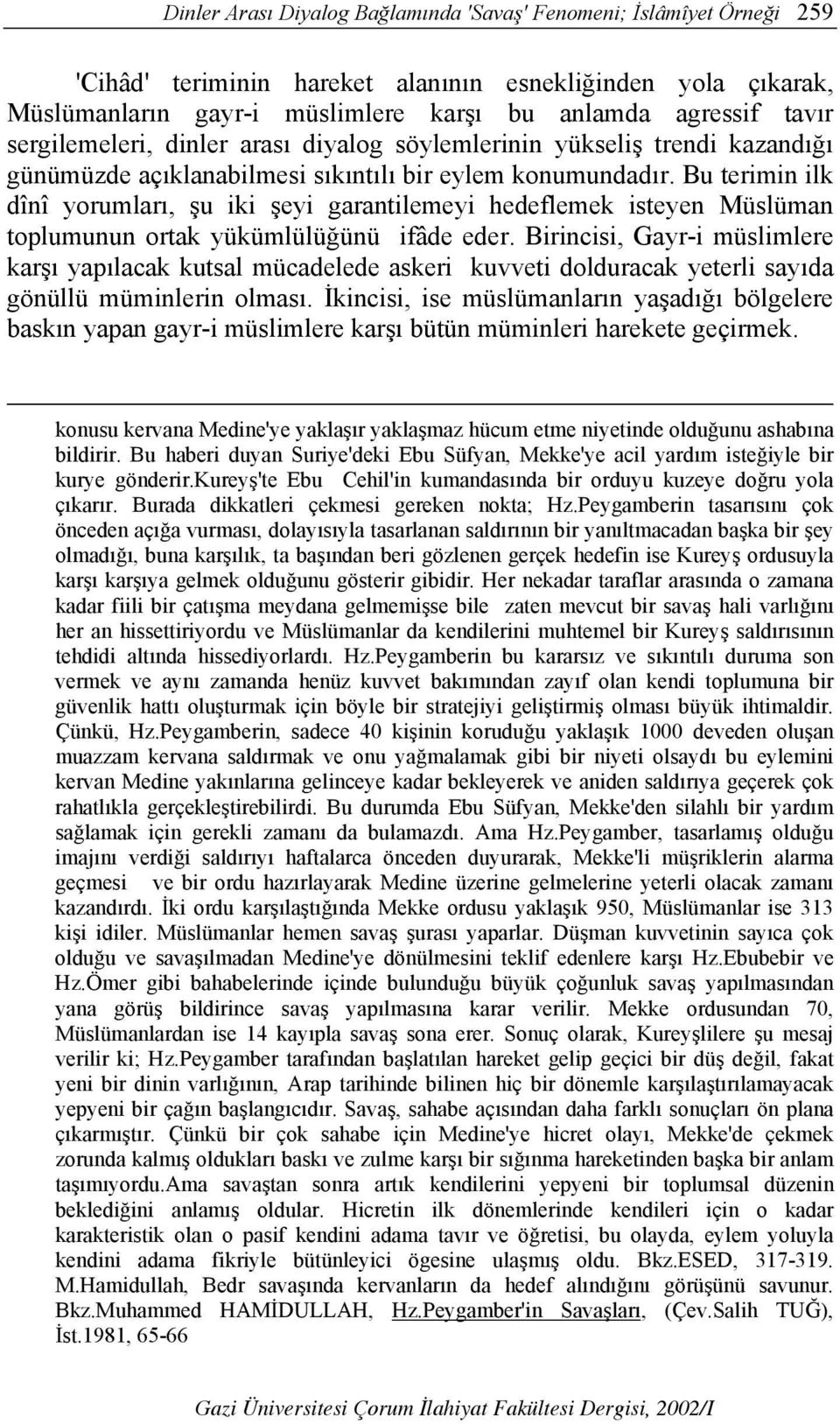 Dinler Arası Diyalog Bağlamında 'Savaş' Fenomeni; İslâmîyet Örneği 259

'Cihâd' teriminin hareket alanının esnekliğinden yola çıkarak, Müslümanların gayr-i müslimlere karşı bu anlamda agressif tavır sergilemeleri, dinler arası diyalog söylemlerinin yükseliş trendi kazandığı günümüzde açıklanabilmesi sıkıntılı bir eylem konumundadır. Bu terimin ilk dînî yorumları, şu iki şeyi garantilemeyi hedeflemek isteyen Müslüman toplumunun ortak yükümlülüğünü ifâde eder. Birincisi, Gayr-i müslimlere karşı yapılacak kutsal mücadelede askeri kuvveti dolduracak yeterli sayıda gönüllü müminlerin olması. İkincisi, ise müslümanların yaşadığı bölgelere baskın yapan gayr-i müslimlere karşı bütün müminleri harekete geçirmek.

konusu kervana Medine'ye yaklaşır yaklaşmaz hücum etme niyetinde olduğunu ashabına bildirir. Bu haberi duyan Suriye'deki Ebu Süfyan, Mekke'ye acil yardım isteğiyle bir kurye gönderir.Kureyş'te Ebu Cehil'in kumandasında bir orduyu kuzeye doğru yola çıkarır. Burada dikkatleri çekmesi gereken nokta; Hz.Peygamberin tasarısını çok önceden açığa vurması, dolayısıyla tasarlanan saldırının bir yanıltmacadan başka bir şey olmadığı, buna karşılık, ta başından beri gözlenen gerçek hedefin ise Kureyş ordusuyla karşı karşıya gelmek olduğunu gösterir gibidir. Her nekadar taraflar arasında o zamana kadar fiili bir çatışma meydana gelmemişse bile zaten mevcut bir savaş hali varlığını her an hissettiriyordu ve Müslümanlar da kendilerini muhtemel bir Kureyş saldırısının tehdidi altında hissediyorlardı. Hz.Peygamberin bu kararsız ve sıkıntılı duruma son vermek ve aynı zamanda henüz kuvvet bakımından zayıf olan kendi toplumuna bir güvenlik hattı oluşturmak için böyle bir stratejiyi geliştirmiş olması büyük ihtimaldir. Çünkü, Hz.Peygamberin, sadece 40 kişinin koruduğu yaklaşık 1000 deveden oluşan muazzam kervana saldırmak ve onu yağmalamak gibi bir niyeti olsaydı bu eylemini kervan Medine yakınlarına gelinceye kadar bekleyerek ve aniden saldırıya geçerek çok rahatlıkla gerçekleştirebilirdi. Bu durumda Ebu Süfyan, Mekke'den silahlı bir yardım sağlamak için gerekli zamanı da bulamazdı. Ama Hz.Peygamber, tasarlamış olduğu imajını verdiği saldırıyı haftalarca önceden duyurarak, Mekke'li müşriklerin alarma geçmesi ve bir ordu hazırlayarak Medine üzerine gelmelerine yeterli olacak zamanı kazandırdı. İki ordu karşılaştığında Mekke ordusu yaklaşık 950, Müslümanlar ise 313 kişi idiler. Müslümanlar hemen savaş şurası yaparlar. Düşman kuvvetinin sayıca çok olduğu ve savaşılmadan Medine'ye dönülmesini teklif edenlere karşı Hz.Ebubebir ve Hz.Ömer gibi bahabelerinde içinde bulunduğu büyük çoğunluk savaş yapılmasından yana görüş bildirince savaş yapılmasına karar verilir. Mekke ordusundan 70, Müslümanlardan ise 14 kayıpla savaş sona erer. Sonuç olarak, Kureyşlilere şu mesaj verilir ki; Hz.Peygamber tarafından başlatılan hareket gelip geçici bir düş değil, fakat yeni bir dinin varlığının, Arap tarihinde bilinen hiç bir dönemle karşılaştırılamayacak yepyeni bir çağın başlangıcıdır. Savaş, sahabe açısından daha farklı sonuçları ön plana çıkarmıştır. Çünkü bir çok sahabe için Medine'ye hicret olayı, Mekke'de çekmek zorunda kalmış oldukları baskı ve zulme karşı bir sığınma hareketinden başka bir anlam taşımıyordu.Ama savaştan sonra artık kendilerini yepyeni bir toplumsal düzenin beklediğini anlamış oldular. Hicretin ilk dönemlerinde kendileri için o kadar karakteristik olan o pasif kendini adama tavır ve öğretisi, bu olayda, eylem yoluyla kendini adama fikriyle bütünleyici ögesine ulaşmış oldu. Bkz.ESED, 317-319. M.Hamidullah, Bedr savaşında kervanların da hedef alındığını görüşünü savunur. Bkz.Muhammed HAMİDULLAH, Hz.Peygamber'in Savaşları, (Çev.Salih TUĞ), İst.1981, 65-66

Gazi Üniversitesi Çorum İlahiyat Fakültesi Dergisi, 2002/I